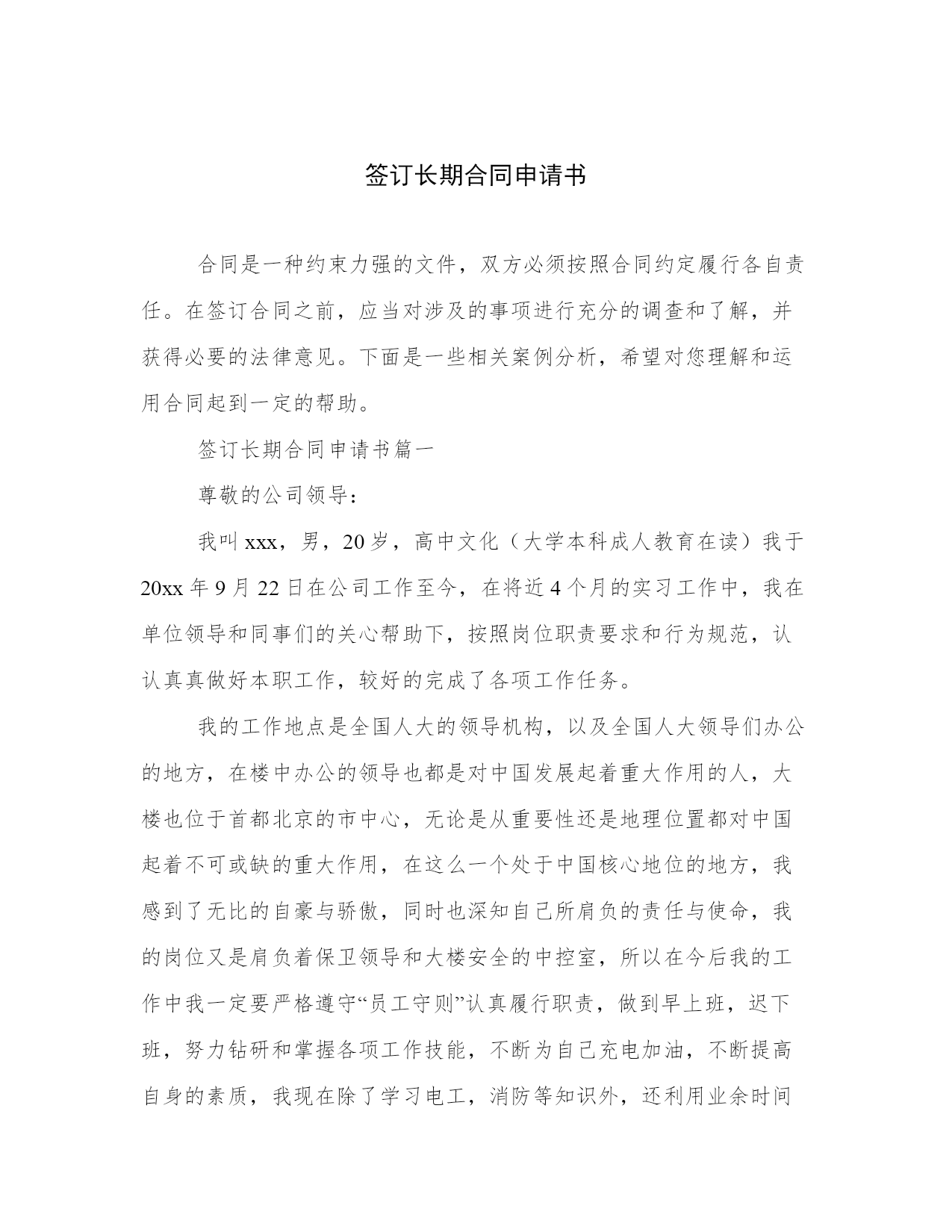 签订长期合同申请书

合同是一种约束力强的文件，双方必须按照合同约定履行各自责任。在签订合同之前，应当对涉及的事项进行充分的调查和了解，并获得必要的法律意见。下面是一些相关案例分析，希望对您理解和运用合同起到一定的帮助。

签订长期合同申请书篇一

尊敬的公司领导：

我叫xxx，男，20岁，高中文化（大学本科成人教育在读）我于20xx年9月22日在公司工作至今，在将近4个月的实习工作中，我在单位领导和同事们的关心帮助下，按照岗位职责要求和行为规范，认认真真做好本职工作，较好的完成了各项工作任务。

我的工作地点是全国人大的领导机构，以及全国人大领导们办公的地方，在楼中办公的领导也都是对中国发展起着重大作用的人，大楼也位于首都北京的市中心，无论是从重要性还是地理位置都对中国起着不可或缺的重大作用，在这么一个处于中国核心地位的地方，我感到了无比的自豪与骄傲，同时也深知自己所肩负的责任与使命，我的岗位又是肩负着保卫领导和大楼安全的中控室，所以在今后我的工作中我一定要严格遵守“员工守则”认真履行职责，做到早上班，迟下班，努力钻研和掌握各项工作技能，不断为自己充电加油，不断提高自身的素质，我现在除了学习电工，消防等知识外，还利用业余时间